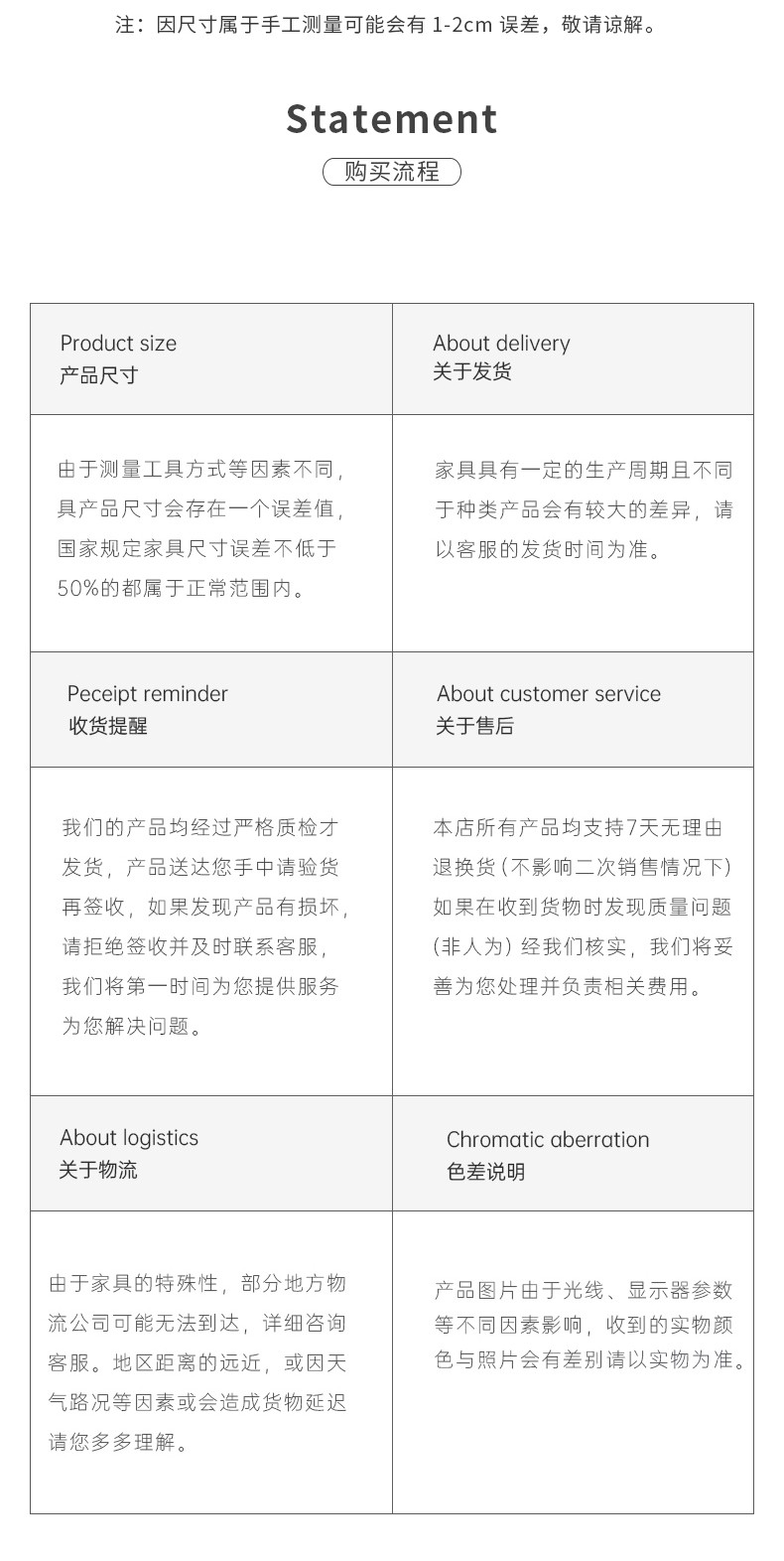 注：因尺寸属于手工测量可能会有 1-2cm 误差，敬请谅解。

Statement

购买流程

| Product size 产品尺寸 | About delivery 关于发货 |
|---|---|
| 由于测量工具方式等因素不同，具产品尺寸会存在一个误差值，国家规定家具尺寸误差不低于50%的都属于正常范围内。 | 家具具有一定的生产周期且不同于种类产品会有较大的差异，请以客服的发货时间为准。 |
| Peceipt reminder 收货提醒 | About customer service 关于售后 |
| 我们的产品均经过严格质检才发货，产品送达您手中请验货再签收，如果发现产品有损坏，请拒绝签收并及时联系客服，我们将第一时间为您提供服务为您解决问题。 | 本店所有产品均支持7天无理由退换货（不影响二次销售情况下）如果在收到货物时发现质量问题（非人为）经我们核实，我们将妥善为您处理并负责相关费用。 |
| About logistics 关于物流 | Chromatic aberration 色差说明 |
| 由于家具的特殊性，部分地方物流公司可能无法到达，详细咨询客服。地区距离的远近，或因天气路况等因素或会造成货物延迟请您多多理解。 | 产品图片由于光线、显示器参数等不同因素影响，收到的实物颜色与照片会有差别请以实物为准。 |